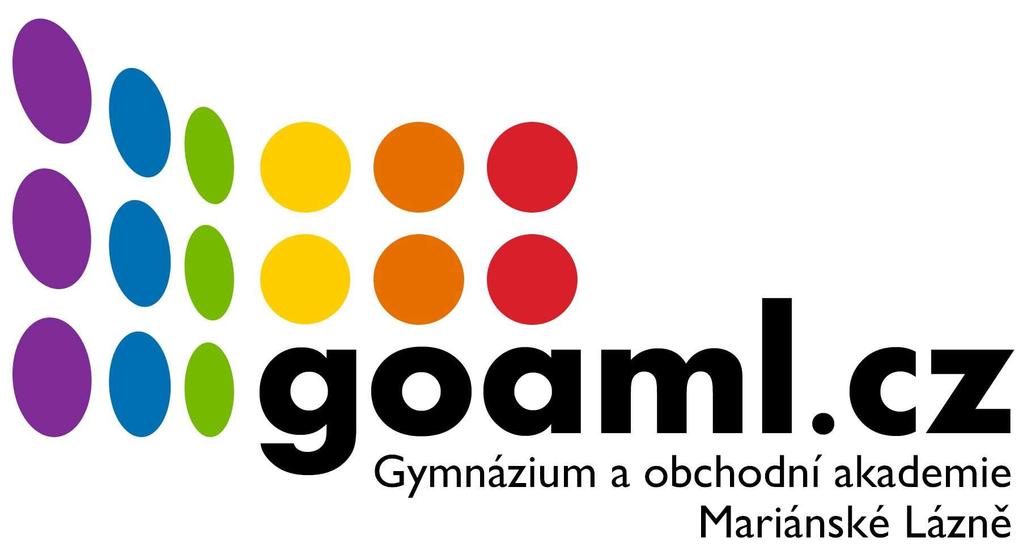 goaml.cz
Gymnázium a obchodní akademie
Mariánské Lázně